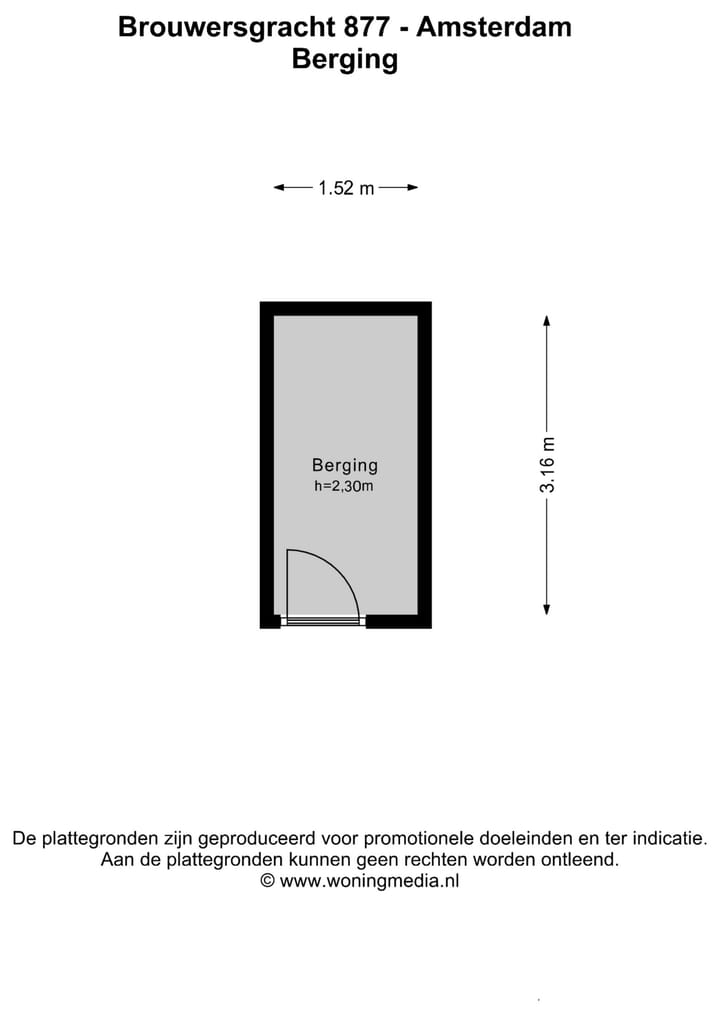 Brouwersgracht 877 - Amsterdam
Berging

1.52 m

Berging
h=2,30m

3.16 m

De plattegronden zijn geproduceerd voor promotionele doeleinden en ter indicatie.
Aan de plattegronden kunnen geen rechten worden ontleend.
© www.woningmedia.nl